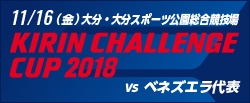 11/16（金）大分・大分スポーツ公園総合競技場

KIRIN CHALLENGE CUP 2018

vs ベネズエラ代表